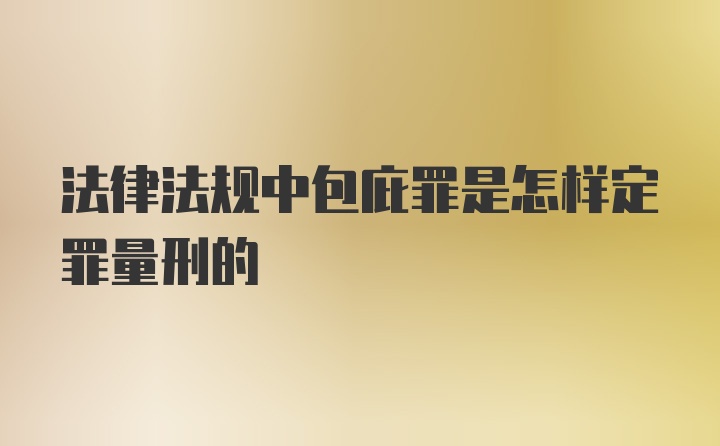 法律法规中包庇罪是怎样定罪量刑的